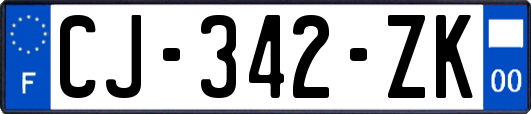 F

CJ-342-ZK

00